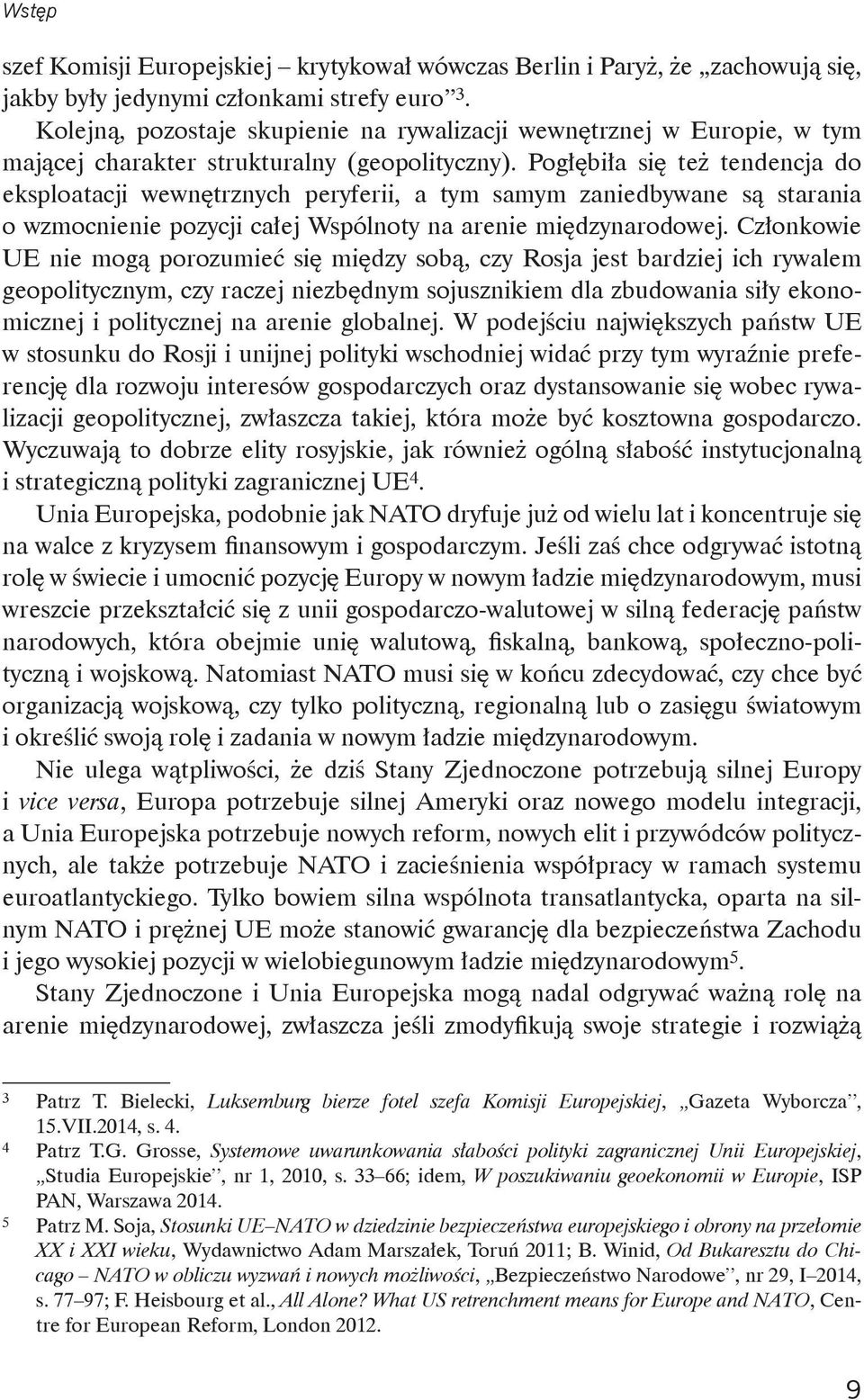 Wstęp

szef Komisji Europejskiej – krytykował wówczas Berlin i Paryż, że „zachowują się, jakby były jedynymi członkami strefy euro”$^3$.

Kolejną, pozostaje skupienie na rywalizacji wewnętrznej w Europie, w tym mającej charakter strukturalny (geopolityczny). Pogłębiła się też tendencja do eksploatacji wewnętrznych peryferii, a tym samym zaniedbywane są starania o wzmocnienie pozycji całej Wspólnoty na arenie międzynarodowej. Członkowie UE nie mogą porozumieć się między sobą, czy Rosja jest bardziej ich rywalem geopolitycznym, czy raczej niezbędnym sojusznikiem dla zbudowania siły ekonomicznej i politycznej na arenie globalnej. W podejściu największych państw UE w stosunku do Rosji i unijnej polityki wschodniej widać przy tym wyraźnie preferencję dla rozwoju interesów gospodarczych oraz dystansowanie się wobec rywalizacji geopolitycznej, zwłaszcza takiej, która może być kosztowna gospodarczo. Wyczuwają to dobrze elity rosyjskie, jak również ogólną słabość instytucjonalną i strategiczną polityki zagranicznej UE$^4$.

Unia Europejska, podobnie jak NATO dryfuje już od wielu lat i koncentruje się na walce z kryzysem finansowym i gospodarczym. Jeśli zaś chce odgrywać istotną rolę w świecie i umocnić pozycję Europy w nowym ładzie międzynarodowym, musi wreszcie przekształcić się z unii gospodarczo-walutowej w silną federację państw narodowych, która obejmie unię walutową, fiskalną, bankową, społeczno-polityczną i wojskową. Natomiast NATO musi się w końcu zdecydować, czy chce być organizacją wojskową, czy tylko polityczną, regionalną lub o zasięgu światowym i określić swoją rolę i zadania w nowym ładzie międzynarodowym.

Nie ulega wątpliwości, że dziś Stany Zjednoczone potrzebują silnej Europy i vice versa, Europa potrzebuje silnej Ameryki oraz nowego modelu integracji, a Unia Europejska potrzebuje nowych reform, nowych elit i przywódców politycznych, ale także potrzebuje NATO i zacieśnienia współpracy w ramach systemu euroatlantyckiego. Tylko bowiem silna wspólnota transatlantycka, oparta na silnym NATO i prężnej UE może stanowić gwarancję dla bezpieczeństwa Zachodu i jego wysokiej pozycji w wielobiegunowym ładzie międzynarodowym$^5$.

Stany Zjednoczone i Unia Europejska mogą nadal odgrywać ważną rolę na arenie międzynarodowej, zwłaszcza jeśli zmodyfikują swoje strategie i rozwiążą

$^3$ Patrz T. Bielecki, Luksemburg bierze fotel szefa Komisji Europejskiej, „Gazeta Wyborcza”, 15.VII.2014, s. 4.

$^4$ Patrz T.G. Grosse, Systemowe uwarunkowania słabości polityki zagranicznej Unii Europejskiej, „Studia Europejskie”, nr 1, 2010, s. 33–66; idem, W poszukiwaniu geoekonomii w Europie, ISP PAN, Warszawa 2014.

$^5$ Patrz M. Soja, Stosunki UE–NATO w dziedzinie bezpieczeństwa europejskiego i obrony na przełomie XX i XXI wieku, Wydawnictwo Adam Marszałek, Toruń 2011; B. Winid, Od Bukaresztu do Chicago – NATO w obliczu wyzwań i nowych możliwości, „Bezpieczeństwo Narodowe”, nr 29, I–2014, s. 77–97; F. Heisbourg et al., All Alone? What US retrenchment means for Europe and NATO, Centre for European Reform, London 2012.

9